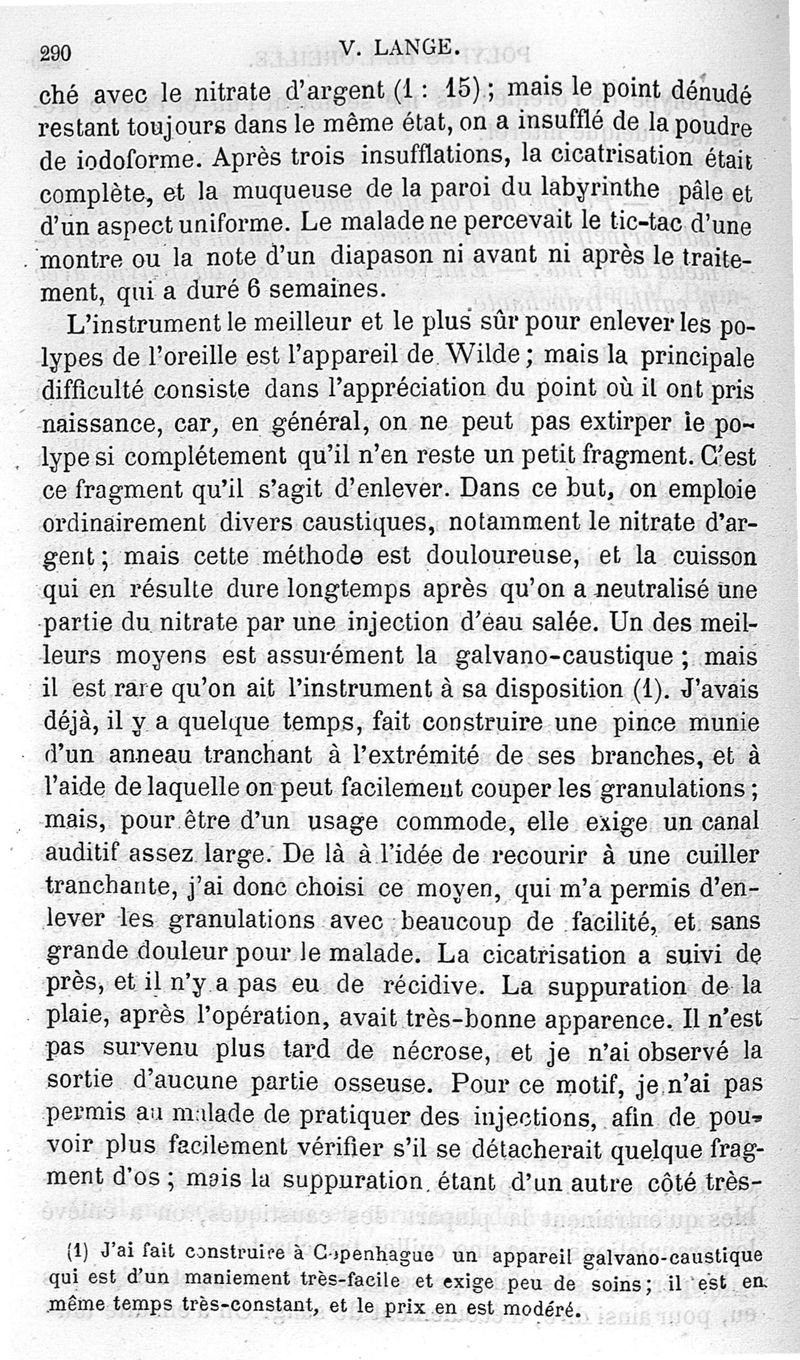 290 V. LANGE.

ché avec le nitrate d'argent (1 : 15) ; mais le point dénudé restant toujours dans le même état, on a insufflé de la poudre de iodoforme. Après trois insufflations, la cicatrisation était complète, et la muqueuse de la paroi du labyrinthe pâle et d'un aspect uniforme. Le malade ne percevait le tic-tac d'une montre ou la note d'un diapason ni avant ni après le traitement, qui a duré 6 semaines.

L'instrument le meilleur et le plus sûr pour enlever les polypes de l'oreille est l'appareil de Wilde ; mais la principale difficulté consiste dans l'appréciation du point où il ont pris naissance, car, en général, on ne peut pas extirper le polype si complétement qu'il n'en reste un petit fragment. C'est ce fragment qu'il s'agit d'enlever. Dans ce but, on emploie ordinairement divers caustiques, notamment le nitrate d'argent ; mais cette méthode est douloureuse, et la cuisson qui en résulte dure longtemps après qu'on a neutralisé une partie du nitrate par une injection d'eau salée. Un des meilleurs moyens est assurément la galvano-caustique ; mais il est rare qu'on ait l'instrument à sa disposition (1). J'avais déjà, il y a quelque temps, fait construire une pince munie d'un anneau tranchant à l'extrémité de ses branches, et à l'aide de laquelle on peut facilement couper les granulations ; mais, pour être d'un usage commode, elle exige un canal auditif assez large. De là à l'idée de recourir à une cuiller tranchante, j'ai donc choisi ce moyen, qui m'a permis d'enlever les granulations avec beaucoup de facilité, et sans grande douleur pour le malade. La cicatrisation a suivi de près, et il n'y a pas eu de récidive. La suppuration de la plaie, après l'opération, avait très-bonne apparence. Il n'est pas survenu plus tard de nécrose, et je n'ai observé la sortie d'aucune partie osseuse. Pour ce motif, je n'ai pas permis au malade de pratiquer des injections, afin de pouvoir plus facilement vérifier s'il se détacherait quelque fragment d'os ; mais la suppuration étant d'un autre côté très-

(1) J'ai fait construire à Copenhague un appareil galvano-caustique qui est d'un maniement très-facile et exige peu de soins ; il est en même temps très-constant, et le prix en est modéré.